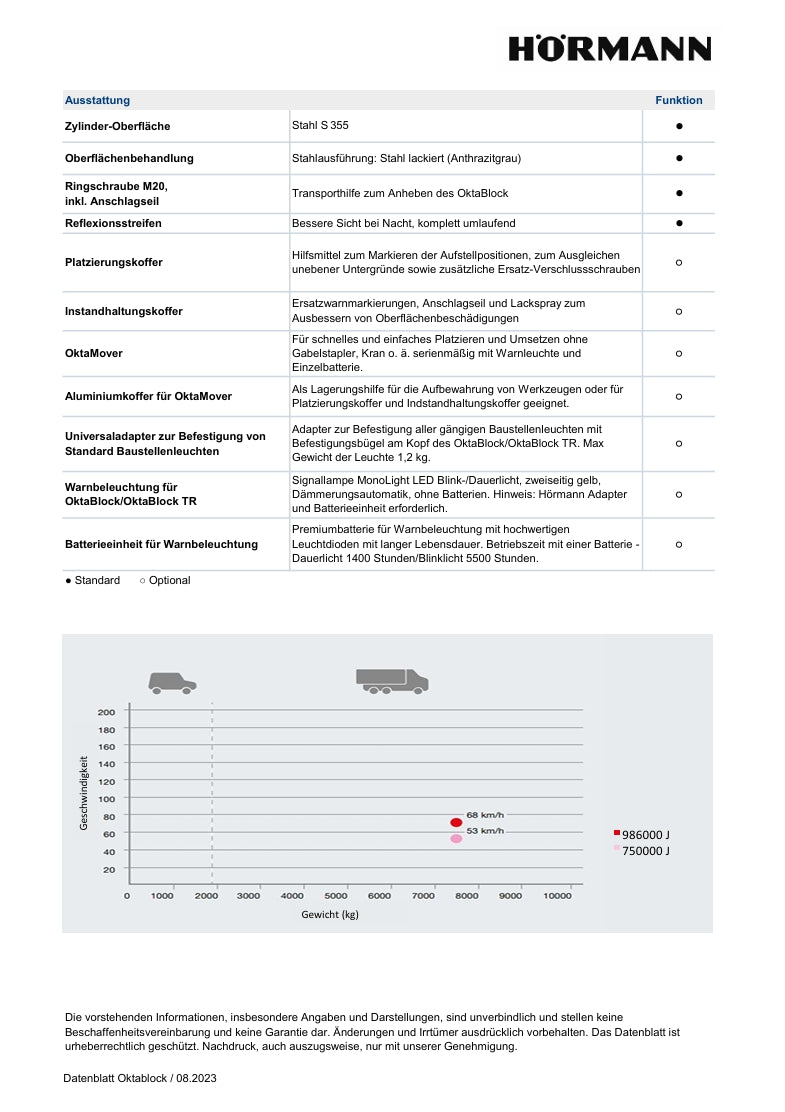 HÖRMANN

| Ausstattung | | Funktion |
|---|---|---|
| Zylinder-Oberfläche | Stahl S 355 | ● |
| Oberflächenbehandlung | Stahlausführung: Stahl lackiert (Anthrazitgrau) | ● |
| Ringschraube M20, inkl. Anschlagseil | Transporthilfe zum Anheben des OktaBlock | ● |
| Reflexionsstreifen | Bessere Sicht bei Nacht, komplett umlaufend | ● |
| Platzierungskoffer | Hilfsmittel zum Markieren der Aufstellpositionen, zum Ausgleichen unebener Untergründe sowie zusätzliche Ersatz-Verschlussschrauben | ○ |
| Instandhaltungskoffer | Ersatzwarnmarkierungen, Anschlagseil und Lackspray zum Ausbessern von Oberflächenbeschädigungen | ○ |
| OktaMover | Für schnelles und einfaches Platzieren und Umsetzen ohne Gabelstapler, Kran o. ä. serienmäßig mit Warnleuchte und Einzelbatterie. | ○ |
| Aluminiumkoffer für OktaMover | Als Lagerungshilfe für die Aufbewahrung von Werkzeugen oder für Platzierungskoffer und Indstandhaltungskoffer geeignet. | ○ |
| Universaladapter zur Befestigung von Standard Baustellenleuchten | Adapter zur Befestigung aller gängigen Baustellenleuchten mit Befestigungsbügel am Kopf des OktaBlock/OktaBlock TR. Max Gewicht der Leuchte 1,2 kg. | ○ |
| Warnbeleuchtung für OktaBlock/OktaBlock TR | Signallampe MonoLight LED Blink-/Dauerlicht, zweiseitig gelb, Dämmerungsautomatik, ohne Batterien. Hinweis: Hörmann Adapter und Batterieeinheit erforderlich. | ○ |
| Batterieeinheit für Warnbeleuchtung | Premiumbatterie für Warnbeleuchtung mit hochwertigen Leuchtdioden mit langer Lebensdauer. Betriebszeit mit einer Batterie - Dauerlicht 1400 Stunden/Blinklicht 5500 Stunden. | ○ |

● Standard ○ Optional

Geschwindigkeit
200
180
160
140
120
100
80
60
40
20
68 km/h
53 km/h
0 1000 2000 3000 4000 5000 6000 7000 8000 9000 10000
Gewicht (kg)
986000 J
750000 J

Die vorstehenden Informationen, insbesondere Angaben und Darstellungen, sind unverbindlich und stellen keine Beschaffenheitsvereinbarung und keine Garantie dar. Änderungen und Irrtümer ausdrücklich vorbehalten. Das Datenblatt ist urheberrechtlich geschützt. Nachdruck, auch auszugsweise, nur mit unserer Genehmigung.

Datenblatt Oktablock / 08.2023